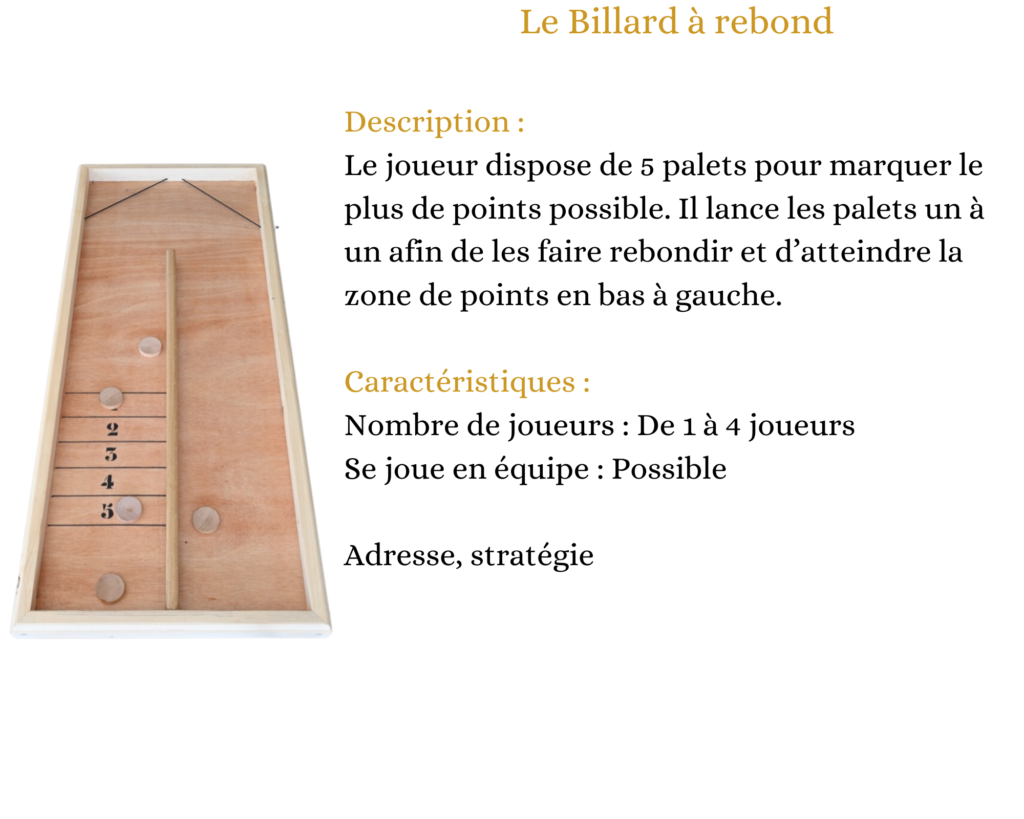 Le Billard à rebond

Description :
Le joueur dispose de 5 palets pour marquer le plus de points possible. Il lance les palets un à un afin de les faire rebondir et d'atteindre la zone de points en bas à gauche.

Caractéristiques :
Nombre de joueurs : De 1 à 4 joueurs
Se joue en équipe : Possible

Adresse, stratégie

2
3
4
5